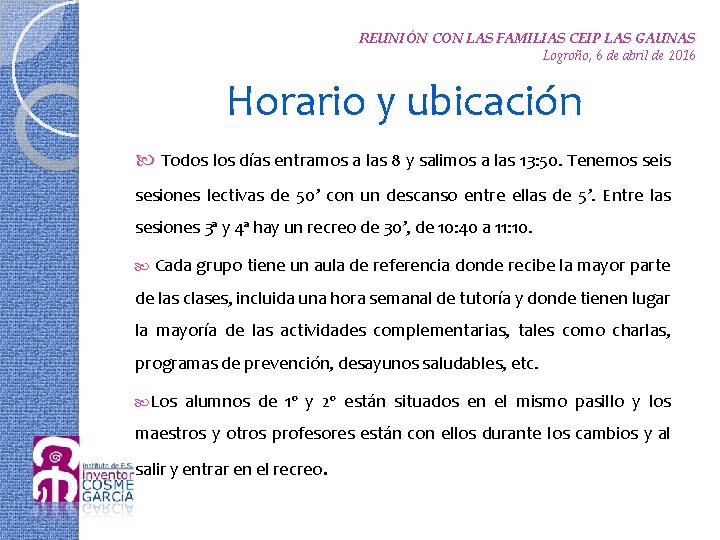 REUNIÓN CON LAS FAMILIAS CEIP LAS GAUNAS
Logroño, 6 de abril de 2016

Horario y ubicación

Todos los días entramos a las 8 y salimos a las 13:50. Tenemos seis sesiones lectivas de 50' con un descanso entre ellas de 5'. Entre las sesiones 3ª y 4ª hay un recreo de 30', de 10:40 a 11:10.

Cada grupo tiene un aula de referencia donde recibe la mayor parte de las clases, incluida una hora semanal de tutoría y donde tienen lugar la mayoría de las actividades complementarias, tales como charlas, programas de prevención, desayunos saludables, etc.

Los alumnos de 1º y 2º están situados en el mismo pasillo y los maestros y otros profesores están con ellos durante los cambios y al salir y entrar en el recreo.

instituto de E.S. inventor COSME GARCÍA